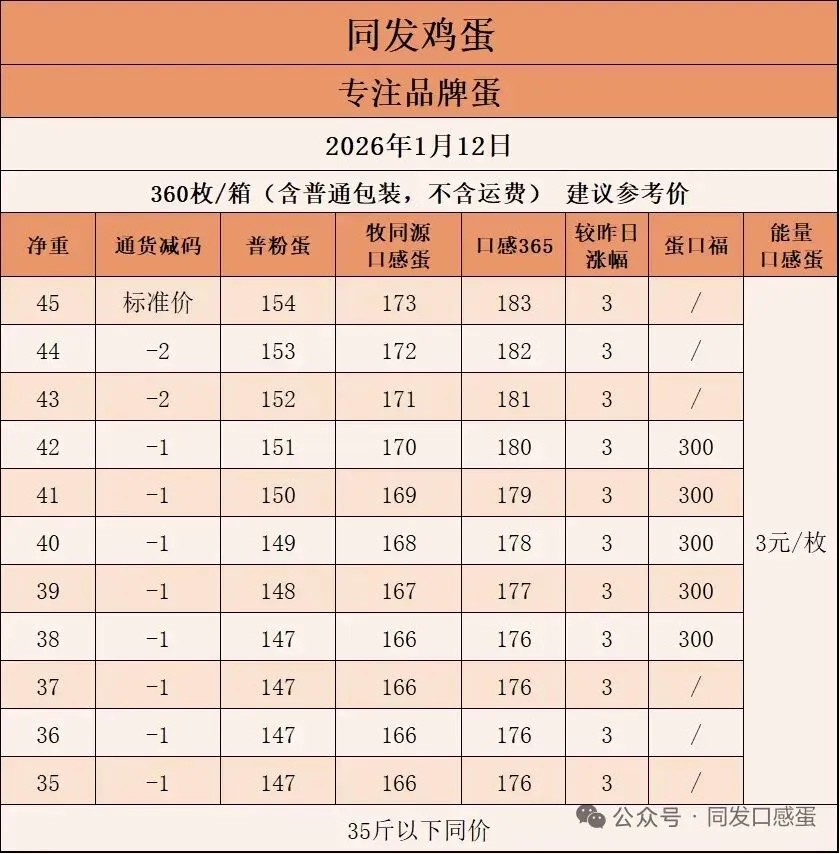 同发鸡蛋

专注品牌蛋

2026年1月12日

360枚/箱（含普通包装，不含运费） 建议参考价

| 净重 | 通货减码 | 普粉蛋 | 牧同源口感蛋 | 口感365 | 较昨日涨幅 | 蛋口福 | 能量口感蛋 |
|---|---|---|---|---|---|---|---|
| 45 | 标准价 | 154 | 173 | 183 | 3 | / | 3元/枚 |
| 44 | -2 | 153 | 172 | 182 | 3 | / | |
| 43 | -2 | 152 | 171 | 181 | 3 | / | |
| 42 | -1 | 151 | 170 | 180 | 3 | 300 | |
| 41 | -1 | 150 | 169 | 179 | 3 | 300 | |
| 40 | -1 | 149 | 168 | 178 | 3 | 300 | |
| 39 | -1 | 148 | 167 | 177 | 3 | 300 | |
| 38 | -1 | 147 | 166 | 176 | 3 | 300 | |
| 37 | -1 | 147 | 166 | 176 | 3 | / | |
| 36 | -1 | 147 | 166 | 176 | 3 | / | |
| 35 | -1 | 147 | 166 | 176 | 3 | / | |

35斤以下同价

公众号 · 同发口感蛋